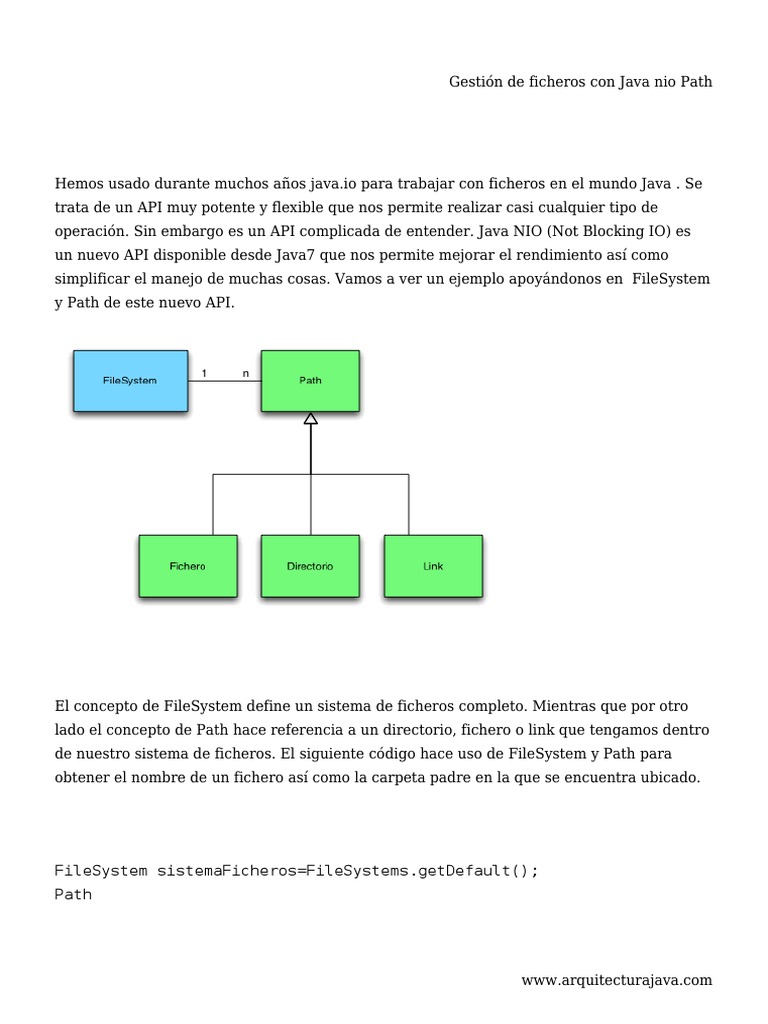 Gestión de ficheros con Java nio Path

Hemos usado durante muchos años java.io para trabajar con ficheros en el mundo Java . Se trata de un API muy potente y flexible que nos permite realizar casi cualquier tipo de operación. Sin embargo es un API complicada de entender. Java NIO (Not Blocking IO) es un nuevo API disponible desde Java7 que nos permite mejorar el rendimiento así como simplificar el manejo de muchas cosas. Vamos a ver un ejemplo apoyándonos en FileSystem y Path de este nuevo API.

FileSystem
1
n
Path
Fichero
Directorio
Link

El concepto de FileSystem define un sistema de ficheros completo. Mientras que por otro lado el concepto de Path hace referencia a un directorio, fichero o link que tengamos dentro de nuestro sistema de ficheros. El siguiente código hace uso de FileSystem y Path para obtener el nombre de un fichero así como la carpeta padre en la que se encuentra ubicado.

FileSystem sistemaFicheros=FileSystems.getDefault();
Path

www.arquitecturajava.com